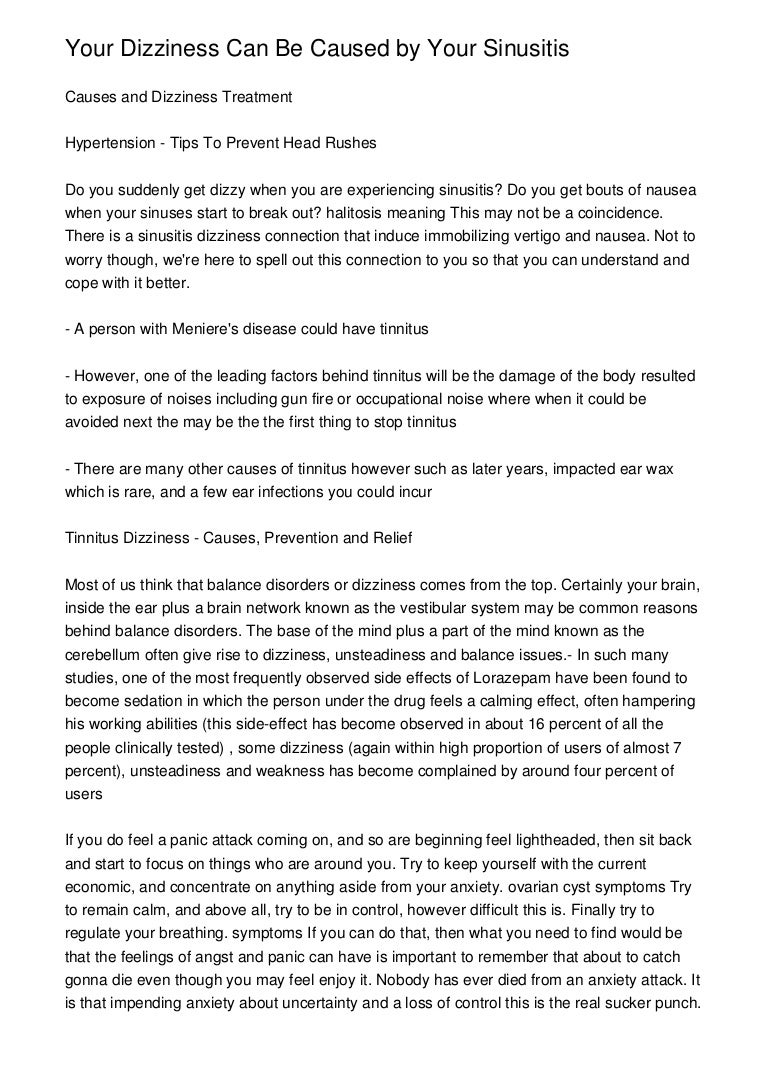 Your Dizziness Can Be Caused by Your Sinusitis

Causes and Dizziness Treatment

Hypertension - Tips To Prevent Head Rushes

Do you suddenly get dizzy when you are experiencing sinusitis? Do you get bouts of nausea when your sinuses start to break out? halitosis meaning This may not be a coincidence. There is a sinusitis dizziness connection that induce immobilizing vertigo and nausea. Not to worry though, we're here to spell out this connection to you so that you can understand and cope with it better.

- A person with Meniere's disease could have tinnitus

- However, one of the leading factors behind tinnitus will be the damage of the body resulted to exposure of noises including gun fire or occupational noise where when it could be avoided next the may be the the first thing to stop tinnitus

- There are many other causes of tinnitus however such as later years, impacted ear wax which is rare, and a few ear infections you could incur

Tinnitus Dizziness - Causes, Prevention and Relief

Most of us think that balance disorders or dizziness comes from the top. Certainly your brain, inside the ear plus a brain network known as the vestibular system may be common reasons behind balance disorders. The base of the mind plus a part of the mind known as the cerebellum often give rise to dizziness, unsteadiness and balance issues.- In such many studies, one of the most frequently observed side effects of Lorazepam have been found to become sedation in which the person under the drug feels a calming effect, often hampering his working abilities (this side-effect has become observed in about 16 percent of all the people clinically tested) , some dizziness (again within high proportion of users of almost 7 percent), unsteadiness and weakness has become complained by around four percent of users

If you do feel a panic attack coming on, and so are beginning feel lightheaded, then sit back and start to focus on things who are around you. Try to keep yourself with the current economic, and concentrate on anything aside from your anxiety. ovarian cyst symptoms Try to remain calm, and above all, try to be in control, however difficult this is. Finally try to regulate your breathing. symptoms If you can do that, then what you need to find would be that the feelings of angst and panic can have is important to remember that about to catch gonna die even though you may feel enjoy it. Nobody has ever died from an anxiety attack. It is that impending anxiety about uncertainty and a loss of control this is the real sucker punch.